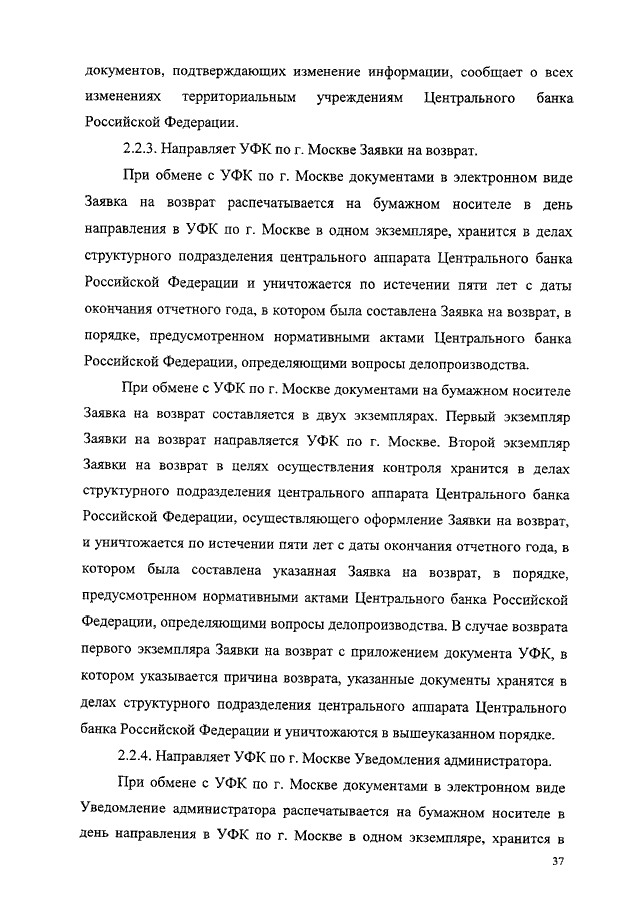 документов, подтверждающих изменение информации, сообщает о всех изменениях территориальным учреждениям Центрального банка Российской Федерации.

2.2.3. Направляет УФК по г. Москве Заявки на возврат.

При обмене с УФК по г. Москве документами в электронном виде Заявка на возврат распечатывается на бумажном носителе в день направления в УФК по г. Москве в одном экземпляре, хранится в делах структурного подразделения центрального аппарата Центрального банка Российской Федерации и уничтожается по истечении пяти лет с даты окончания отчетного года, в котором была составлена Заявка на возврат, в порядке, предусмотренном нормативными актами Центрального банка Российской Федерации, определяющими вопросы делопроизводства.

При обмене с УФК по г. Москве документами на бумажном носителе Заявка на возврат составляется в двух экземплярах. Первый экземпляр Заявки на возврат направляется УФК по г. Москве. Второй экземпляр Заявки на возврат в целях осуществления контроля хранится в делах структурного подразделения центрального аппарата Центрального банка Российской Федерации, осуществляющего оформление Заявки на возврат, и уничтожается по истечении пяти лет с даты окончания отчетного года, в котором была составлена указанная Заявка на возврат, в порядке, предусмотренном нормативными актами Центрального банка Российской Федерации, определяющими вопросы делопроизводства. В случае возврата первого экземпляра Заявки на возврат с приложением документа УФК, в котором указывается причина возврата, указанные документы хранятся в делах структурного подразделения центрального аппарата Центрального банка Российской Федерации и уничтожаются в вышеуказанном порядке.

2.2.4. Направляет УФК по г. Москве Уведомления администратора.

При обмене с УФК по г. Москве документами в электронном виде Уведомление администратора распечатывается на бумажном носителе в день направления в УФК по г. Москве в одном экземпляре, хранится в

37